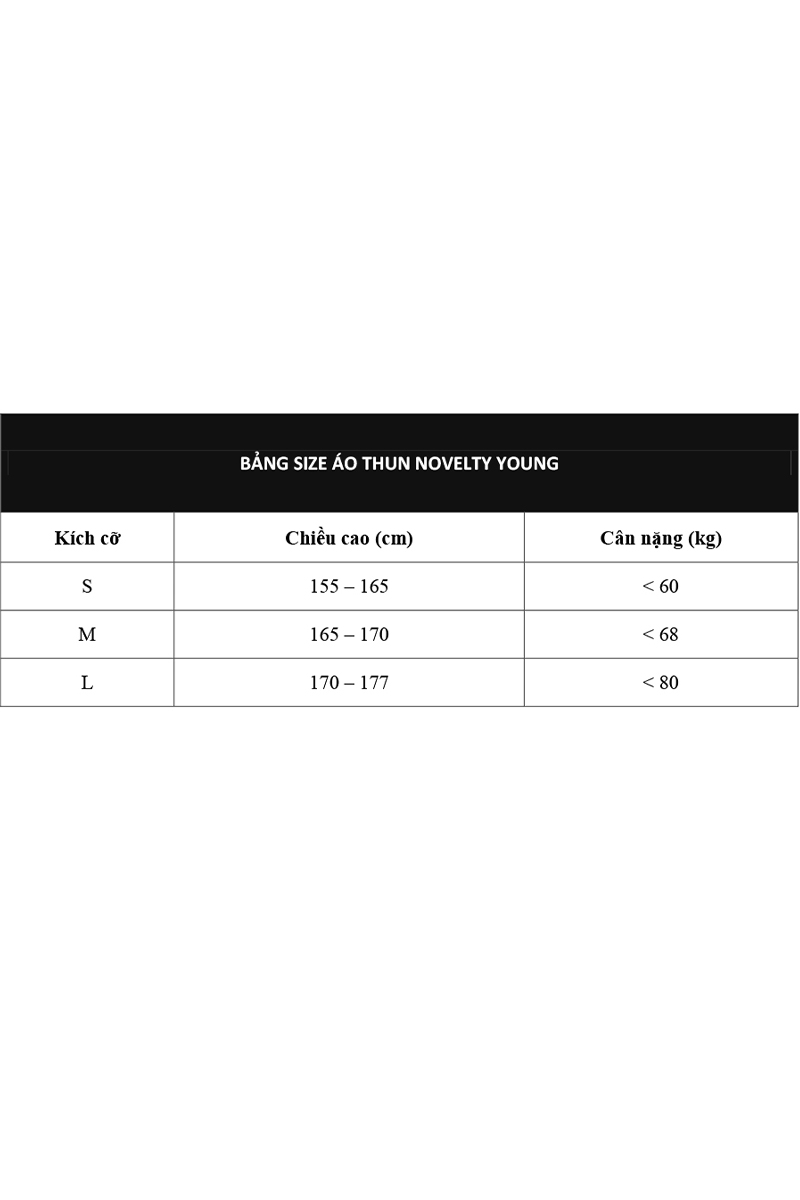 BẢNG SIZE ÁO THUN NOVELTY YOUNG

| Kích cỡ | Chiều cao (cm) | Cân nặng (kg) |
|---|---|---|
| S | 155 – 165 | < 60 |
| M | 165 – 170 | < 68 |
| L | 170 – 177 | < 80 |